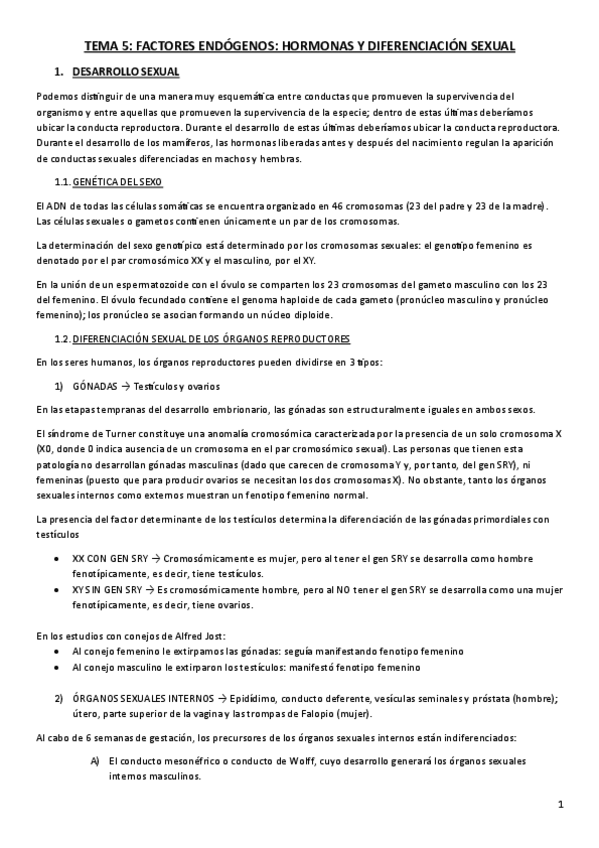 TEMA 5: FACTORES ENDÓGENOS: HORMONAS Y DIFERENCIACIÓN SEXUAL

1. DESARROLLO SEXUAL

Podemos distinguir de una manera muy esquemática entre conductas que promueven la supervivencia del organismo y entre aquellas que promueven la supervivencia de la especie; dentro de estas últimas deberíamos ubicar la conducta reproductora. Durante el desarrollo de estas últimas deberíamos ubicar la conducta reproductora. Durante el desarrollo de los mamíferos, las hormonas liberadas antes y después del nacimiento regulan la aparición de conductas sexuales diferenciadas en machos y hembras.

1.1. GENÉTICA DEL SEXO

El ADN de todas las células somáticas se encuentra organizado en 46 cromosomas (23 del padre y 23 de la madre). Las células sexuales o gametos contienen únicamente un par de los cromosomas.

La determinación del sexo genotípico está determinado por los cromosomas sexuales: el genotipo femenino es denotado por el par cromosómico XX y el masculino, por el XY.

En la unión de un espermatozoide con el óvulo se comparten los 23 cromosomas del gameto masculino con los 23 del femenino. El óvulo fecundado contiene el genoma haploide de cada gameto (pronúcleo masculino y pronúcleo femenino); los pronúcleo se asocian formando un núcleo diploide.

1.2. DIFERENCIACIÓN SEXUAL DE LOS ÓRGANOS REPRODUCTORES

En los seres humanos, los órganos reproductores pueden dividirse en 3 tipos:

1) GÓNADAS → Testículos y ovarios

En las etapas tempranas del desarrollo embrionario, las gónadas son estructuralmente iguales en ambos sexos.

El síndrome de Turner constituye una anomalía cromosómica caracterizada por la presencia de un solo cromosoma X (X0, donde 0 indica ausencia de un cromosoma en el par cromosómico sexual). Las personas que tienen esta patología no desarrollan gónadas masculinas (dado que carecen de cromosoma Y y, por tanto, del gen SRY), ni femeninas (puesto que para producir ovarios se necesitan los dos cromosomas X). No obstante, tanto los órganos sexuales internos como externos muestran un fenotipo femenino normal.

La presencia del factor determinante de los testículos determina la diferenciación de las gónadas primordiales con testículos

• XX CON GEN SRY → Cromosómicamente es mujer, pero al tener el gen SRY se desarrolla como hombre fenotípicamente, es decir, tiene testículos.
• XY SIN GEN SRY → Es cromosómicamente hombre, pero al NO tener el gen SRY se desarrolla como una mujer fenotípicamente, es decir, tiene ovarios.

En los estudios con conejos de Alfred Jost:
• Al conejo femenino le extirpamos las gónadas: seguía manifestando fenotipo femenino
• Al conejo masculino le extirparon los testículos: manifestó fenotipo femenino

2) ÓRGANOS SEXUALES INTERNOS → Epidídimo, conducto deferente, vesículas seminales y próstata (hombre); útero, parte superior de la vagina y las trompas de Falopio (mujer).

Al cabo de 6 semanas de gestación, los precursores de los órganos sexuales internos están indiferenciados:

A) El conducto mesonéfrico o conducto de Wolff, cuyo desarrollo generará los órganos sexuales internos masculinos.

1